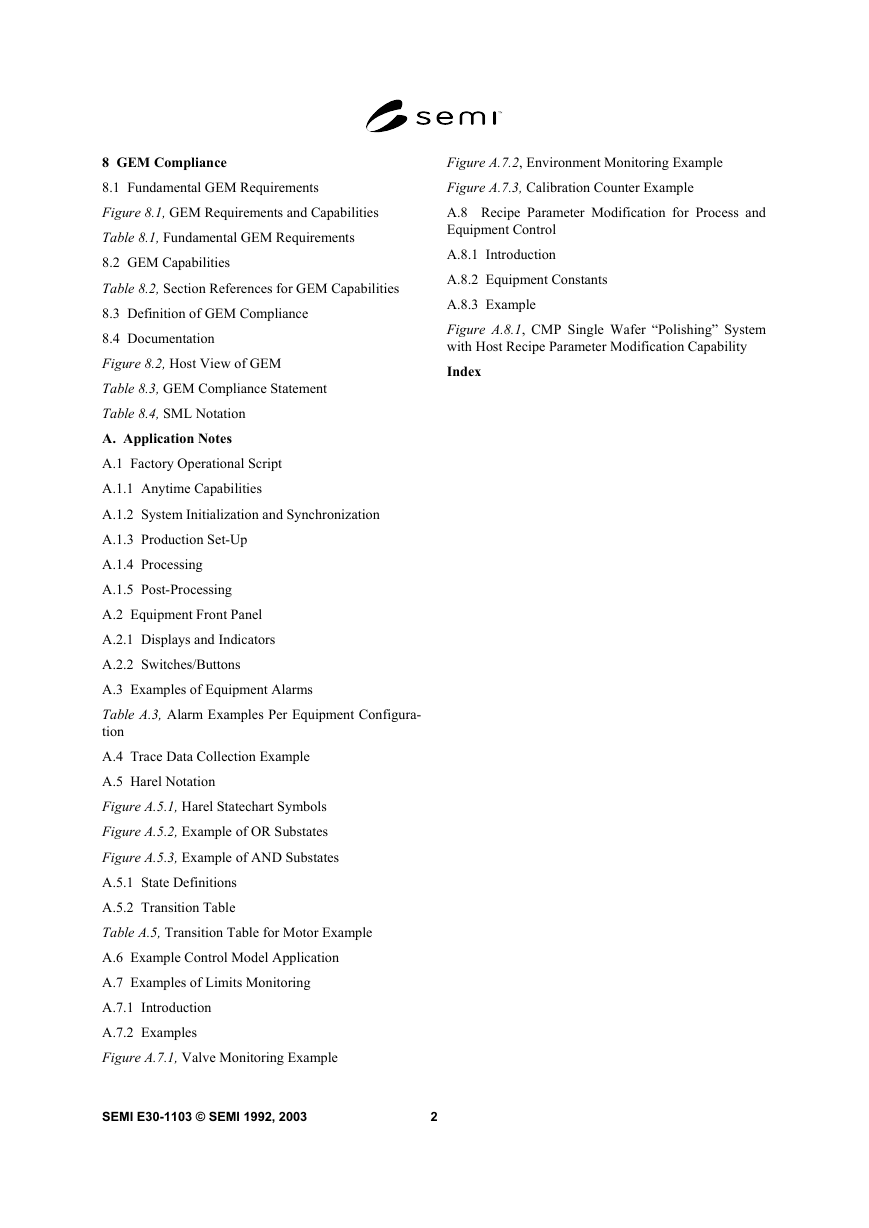 semi

8 GEM Compliance

8.1 Fundamental GEM Requirements

Figure 8.1, GEM Requirements and Capabilities

Table 8.1, Fundamental GEM Requirements

8.2 GEM Capabilities

Table 8.2, Section References for GEM Capabilities

8.3 Definition of GEM Compliance

8.4 Documentation

Figure 8.2, Host View of GEM

Table 8.3, GEM Compliance Statement

Table 8.4, SML Notation

A. Application Notes

A.1 Factory Operational Script

A.1.1 Anytime Capabilities

A.1.2 System Initialization and Synchronization

A.1.3 Production Set-Up

A.1.4 Processing

A.1.5 Post-Processing

A.2 Equipment Front Panel

A.2.1 Displays and Indicators

A.2.2 Switches/Buttons

A.3 Examples of Equipment Alarms

Table A.3, Alarm Examples Per Equipment Configuration

A.4 Trace Data Collection Example

A.5 Harel Notation

Figure A.5.1, Harel Statechart Symbols

Figure A.5.2, Example of OR Substates

Figure A.5.3, Example of AND Substates

A.5.1 State Definitions

A.5.2 Transition Table

Table A.5, Transition Table for Motor Example

A.6 Example Control Model Application

A.7 Examples of Limits Monitoring

A.7.1 Introduction

A.7.2 Examples

Figure A.7.1, Valve Monitoring Example

Figure A.7.2, Environment Monitoring Example

Figure A.7.3, Calibration Counter Example

A.8 Recipe Parameter Modification for Process and Equipment Control

A.8.1 Introduction

A.8.2 Equipment Constants

A.8.3 Example

Figure A.8.1, CMP Single Wafer “Polishing” System with Host Recipe Parameter Modification Capability

Index

SEMI E30-1103 © SEMI 1992, 2003 2